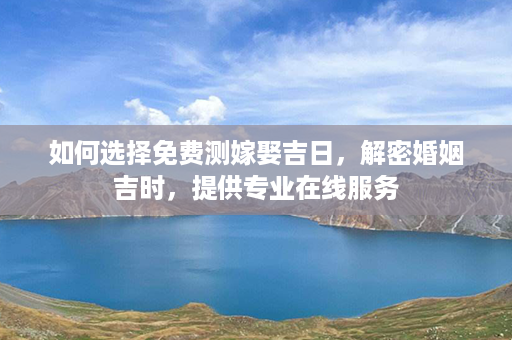 如何选择免费测嫁娶吉日，解密婚姻吉时，提供专业在线服务